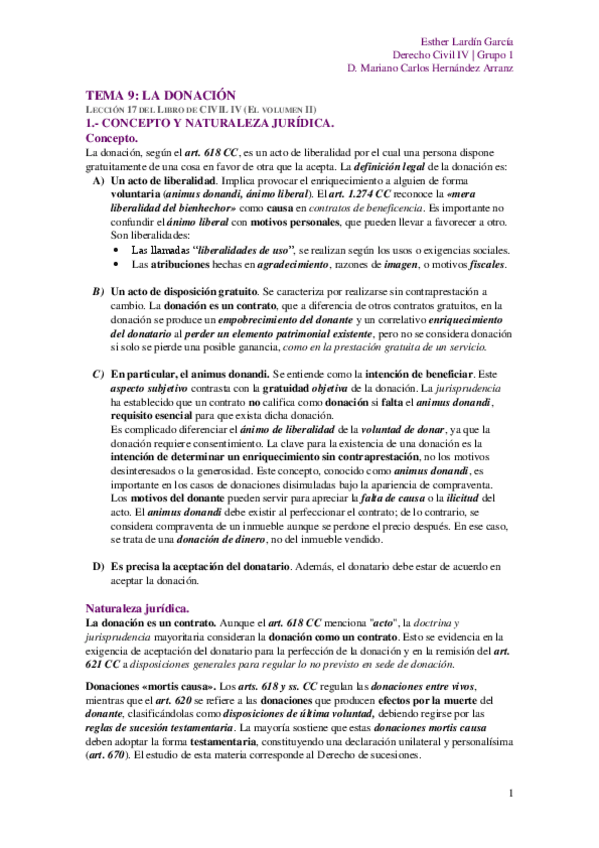 Esther Lardín García
Derecho Civil IV | Grupo 1
D. Mariano Carlos Hernández Arranz

TEMA 9: LA DONACIÓN
LECCIÓN 17 DEL LIBRO DE CIVIL IV (EL VOLUMEN II)
1.- CONCEPTO Y NATURALEZA JURÍDICA.
Concepto.
La donación, según el art. 618 CC, es un acto de liberalidad por el cual una persona dispone gratuitamente de una cosa en favor de otra que la acepta. La definición legal de la donación es:
A) Un acto de liberalidad. Implica provocar el enriquecimiento a alguien de forma voluntaria (animus donandi, ánimo liberal). El art. 1.274 CC reconoce la «mera liberalidad del bienhechor» como causa en contratos de beneficencia. Es importante no confundir el ánimo liberal con motivos personales, que pueden llevar a favorecer a otro. Son liberalidades:
• Las llamadas "liberalidades de uso", se realizan según los usos o exigencias sociales.
• Las atribuciones hechas en agradecimiento, razones de imagen, o motivos fiscales.

B) Un acto de disposición gratuito. Se caracteriza por realizarse sin contraprestación a cambio. La donación es un contrato, que a diferencia de otros contratos gratuitos, en la donación se produce un empobrecimiento del donante y un correlativo enriquecimiento del donatario al perder un elemento patrimonial existente, pero no se considera donación si solo se pierde una posible ganancia, como en la prestación gratuita de un servicio.

C) En particular, el animus donandi. Se entiende como la intención de beneficiar. Este aspecto subjetivo contrasta con la gratuidad objetiva de la donación. La jurisprudencia ha establecido que un contrato no califica como donación si falta el animus donandi, requisito esencial para que exista dicha donación.
Es complicado diferenciar el ánimo de liberalidad de la voluntad de donar, ya que la donación requiere consentimiento. La clave para la existencia de una donación es la intención de determinar un enriquecimiento sin contraprestación, no los motivos desinteresados o la generosidad. Este concepto, conocido como animus donandi, es importante en los casos de donaciones disimuladas bajo la apariencia de compraventa. Los motivos del donante pueden servir para apreciar la falta de causa o la ilicitud del acto. El animus donandi debe existir al perfeccionar el contrato; de lo contrario, se considera compraventa de un inmueble aunque se perdone el precio después. En ese caso, se trata de una donación de dinero, no del inmueble vendido.

D) Es precisa la aceptación del donatario. Además, el donatario debe estar de acuerdo en aceptar la donación.

Naturaleza jurídica.
La donación es un contrato. Aunque el art. 618 CC menciona "acto", la doctrina y jurisprudencia mayoritaria consideran la donación como un contrato. Esto se evidencia en la exigencia de aceptación del donatario para la perfección de la donación y en la remisión del art. 621 CC a disposiciones generales para regular lo no previsto en sede de donación.

Donaciones «mortis causa». Los arts. 618 y ss. CC regulan las donaciones entre vivos, mientras que el art. 620 se refiere a las donaciones que producen efectos por la muerte del donante, clasificándolas como disposiciones de última voluntad, debiendo regirse por las reglas de sucesión testamentaria. La mayoría sostiene que estas donaciones mortis causa deben adoptar la forma testamentaria, constituyendo una declaración unilateral y personalísima (art. 670). El estudio de esta materia corresponde al Derecho de sucesiones.

1